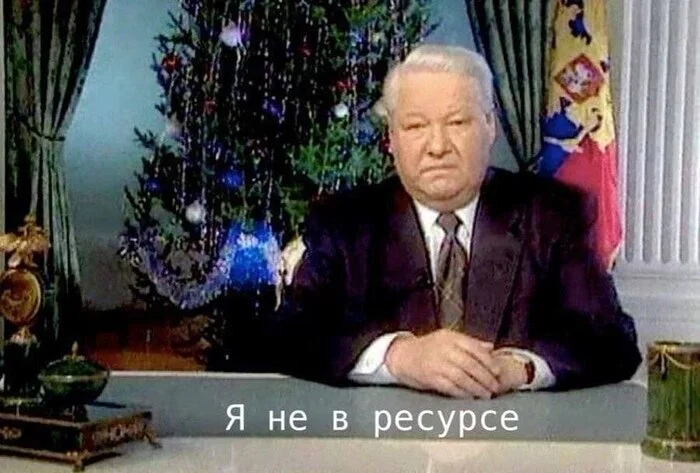 Я не в ресурсе